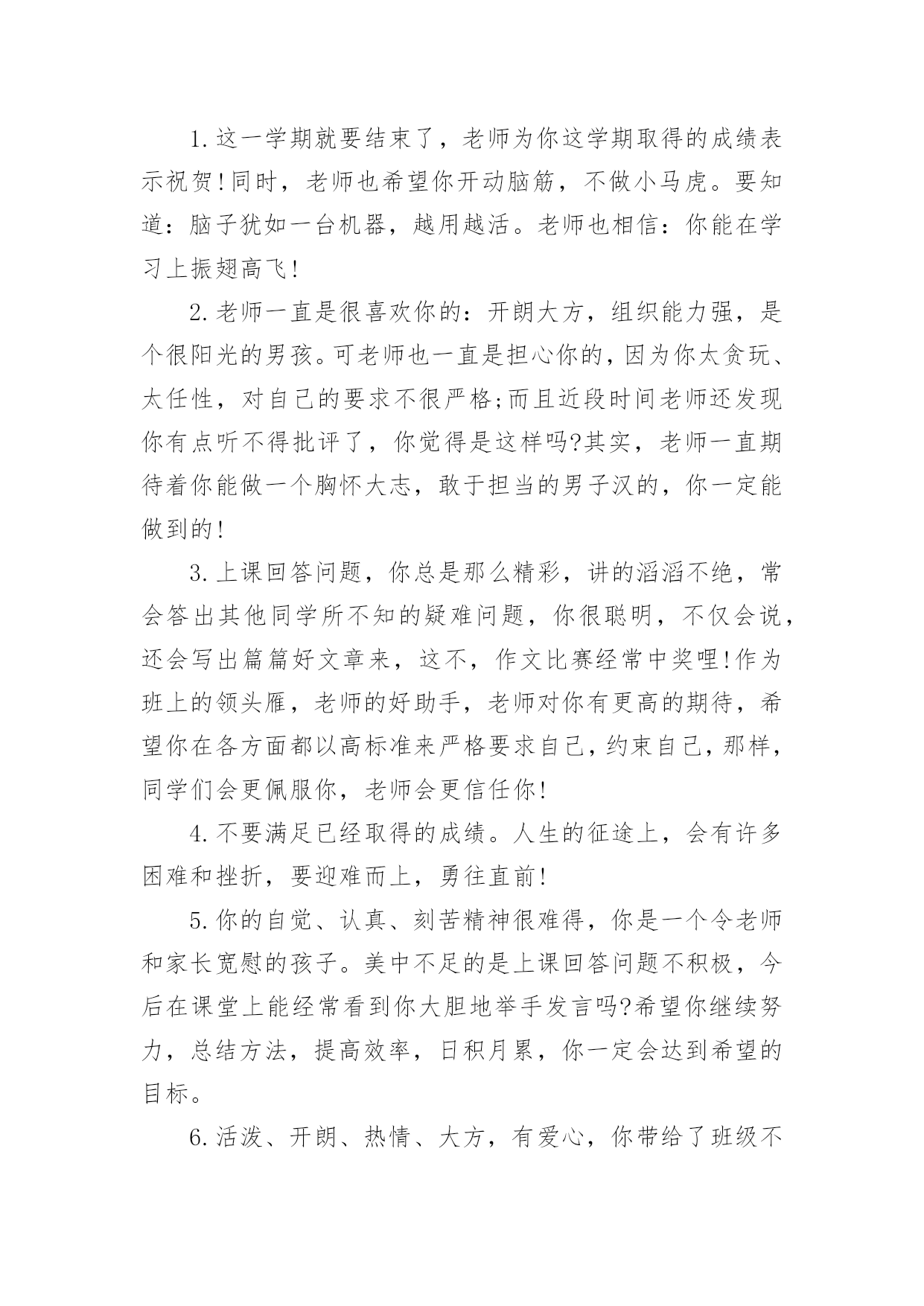 1.这一学期就要结束了，老师为你这学期取得的成绩表示祝贺!同时，老师也希望你开动脑筋，不做小马虎。要知道：脑子犹如一台机器，越用越活。老师也相信：你能在学习上振翅高飞!

2.老师一直是很喜欢你的：开朗大方，组织能力强，是个很阳光的男孩。可老师也一直是担心你的，因为你太贪玩、太任性，对自己的要求不很严格;而且近段时间老师还发现你有点听不得批评了，你觉得是这样吗?其实，老师一直期待着你能做一个胸怀大志，敢于担当的男子汉的，你一定能做到的!

3.上课回答问题，你总是那么精彩，讲的滔滔不绝，常会答出其他同学所不知的疑难问题，你很聪明，不仅会说，还会写出篇篇好文章来，这不，作文比赛经常中奖哩!作为班上的领头雁，老师的好助手，老师对你有更高的期待，希望你在各方面都以高标准来严格要求自己，约束自己，那样，同学们会更佩服你，老师会更信任你!

4.不要满足已经取得的成绩。人生的征途上，会有许多困难和挫折，要迎难而上，勇往直前!

5.你的自觉、认真、刻苦精神很难得，你是一个令老师和家长宽慰的孩子。美中不足的是上课回答问题不积极，今后在课堂上能经常看到你大胆地举手发言吗?希望你继续努力，总结方法，提高效率，日积月累，你一定会达到希望的目标。

6.活泼、开朗、热情、大方，有爱心，你带给了班级不